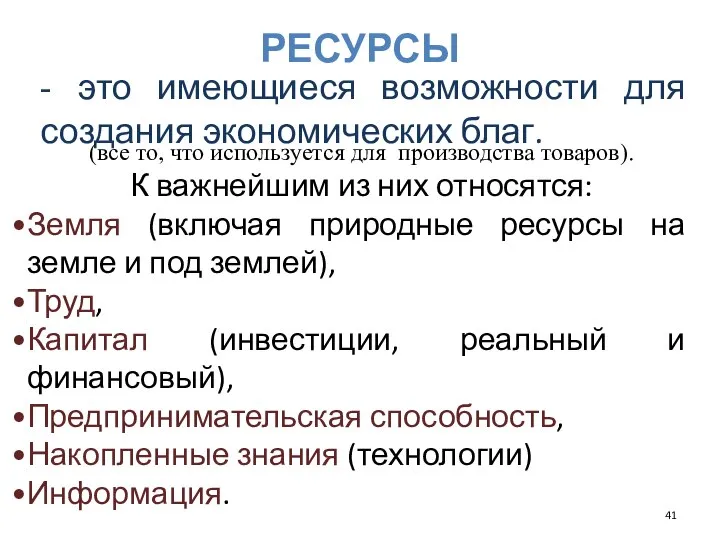 РЕСУРСЫ

- это имеющиеся возможности для создания экономических благ.
(все то, что используется для производства товаров).

К важнейшим из них относятся:

•Земля (включая природные ресурсы на земле и под землей),
•Труд,
•Капитал (инвестиции, реальный и финансовый),
•Предпринимательская способность,
•Накопленные знания (технологии)
•Информация.

41